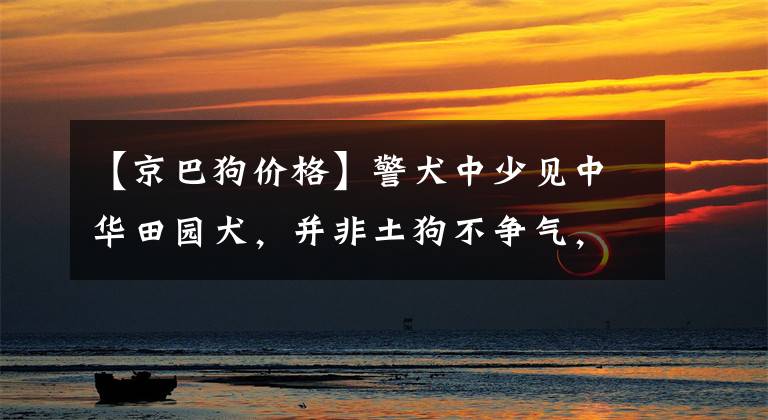 【京巴狗价格】警犬中少见中华田园犬，并非土狗不争气，